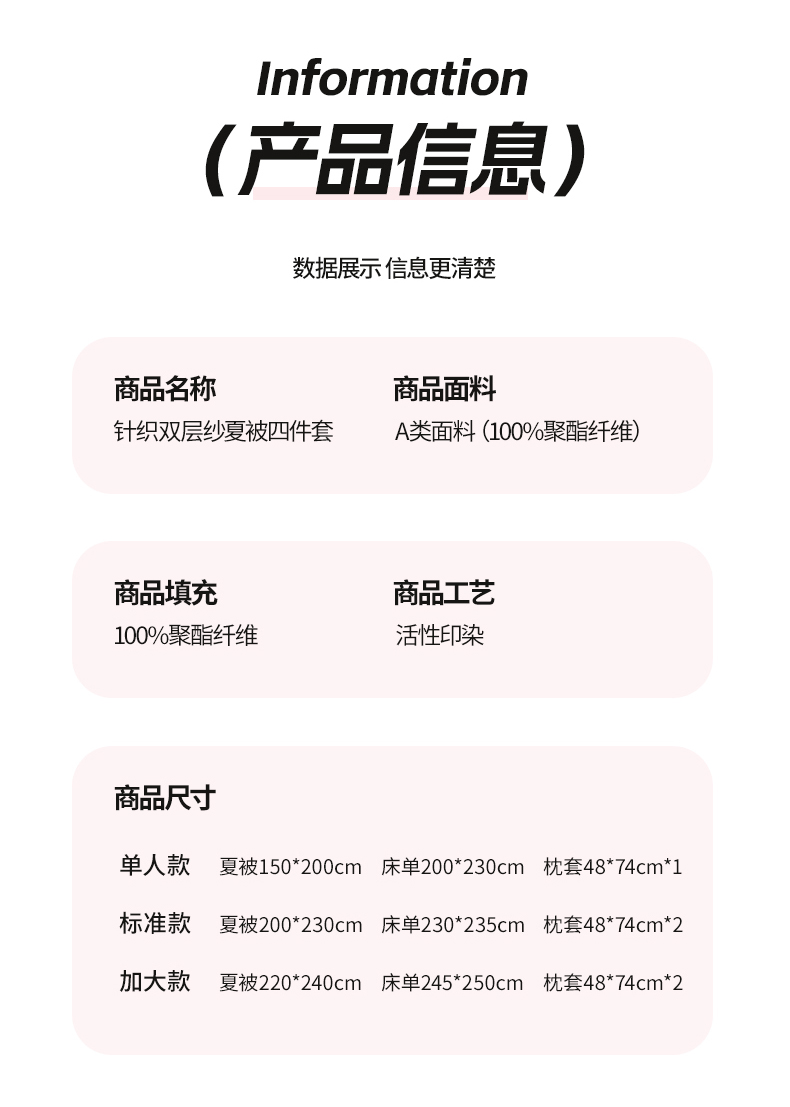 Information
（产品信息）

数据展示 信息更清楚

商品名称
针织双层纱夏被四件套

商品面料
A类面料（100%聚酯纤维）

商品填充
100%聚酯纤维

商品工艺
活性印染

商品尺寸

单人款 夏被150*200cm 床单200*230cm 枕套48*74cm*1

标准款 夏被200*230cm 床单230*235cm 枕套48*74cm*2

加大款 夏被220*240cm 床单245*250cm 枕套48*74cm*2